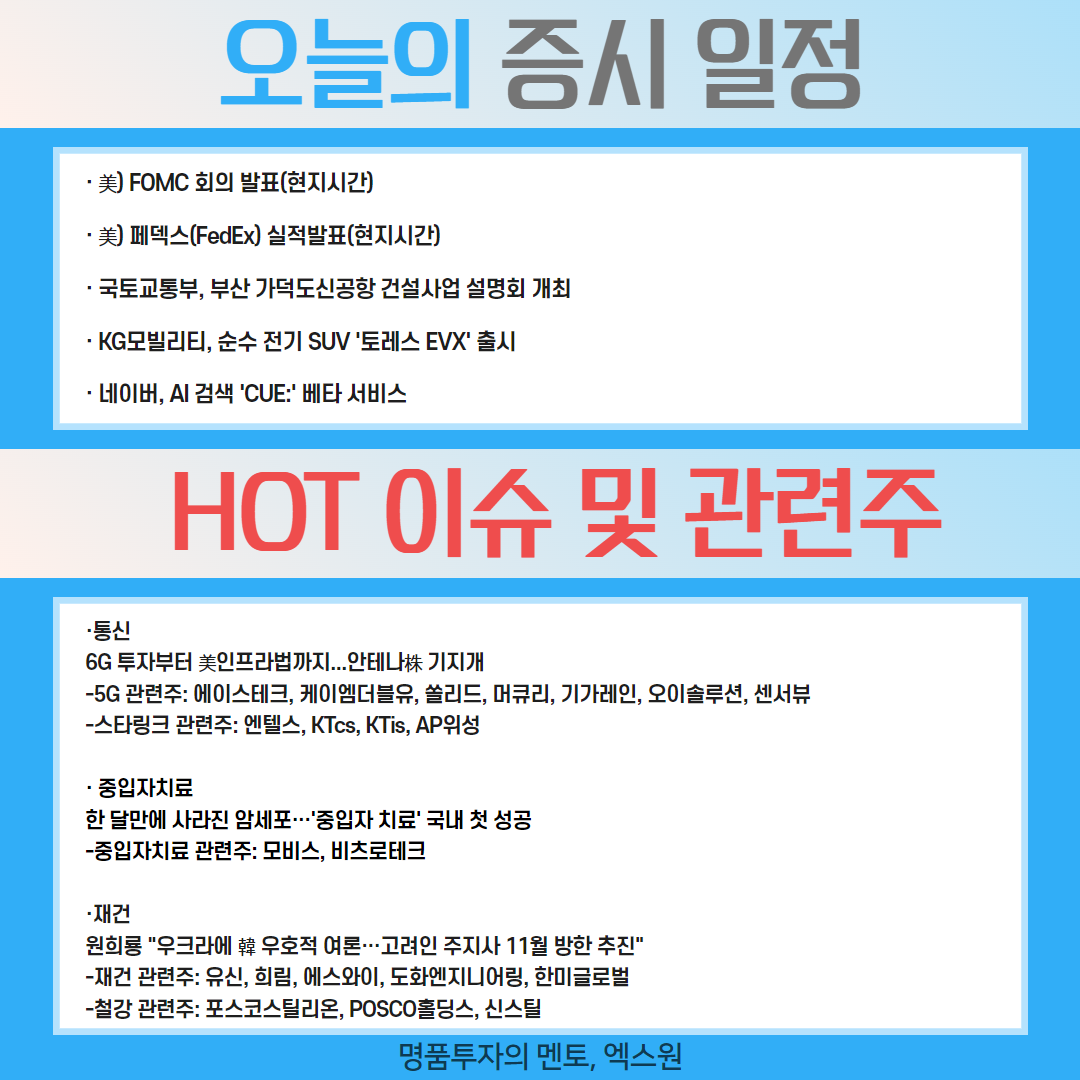 오늘의 증시 일정

· 美) FOMC 회의 발표(현지시간)

· 美) 페덱스(FedEx) 실적발표(현지시간)

· 국토교통부, 부산 가덕도신공항 건설사업 설명회 개최

· KG모빌리티, 순수 전기 SUV '토레스 EVX' 출시

· 네이버, AI 검색 'CUE:' 베타 서비스

HOT 이슈 및 관련주

·통신
6G 투자부터 美인프라법까지...안테나株 기지개
-5G 관련주: 에이스테크, 케이엠더블유, 쏠리드, 머큐리, 기가레인, 오이솔루션, 센서뷰
-스타링크 관련주: 엔텔스, KTcs, KTis, AP위성

· 중입자치료
한 달만에 사라진 암세포…'중입자 치료' 국내 첫 성공
-중입자치료 관련주: 모비스, 비츠로테크

·재건
원희룡 "우크라에 韓 우호적 여론…고려인 주지사 11월 방한 추진"
-재건 관련주: 유신, 희림, 에스와이, 도화엔지니어링, 한미글로벌
-철강 관련주: 포스코스틸리온, POSCO홀딩스, 신스틸

명품투자의 멘토, 엑스원